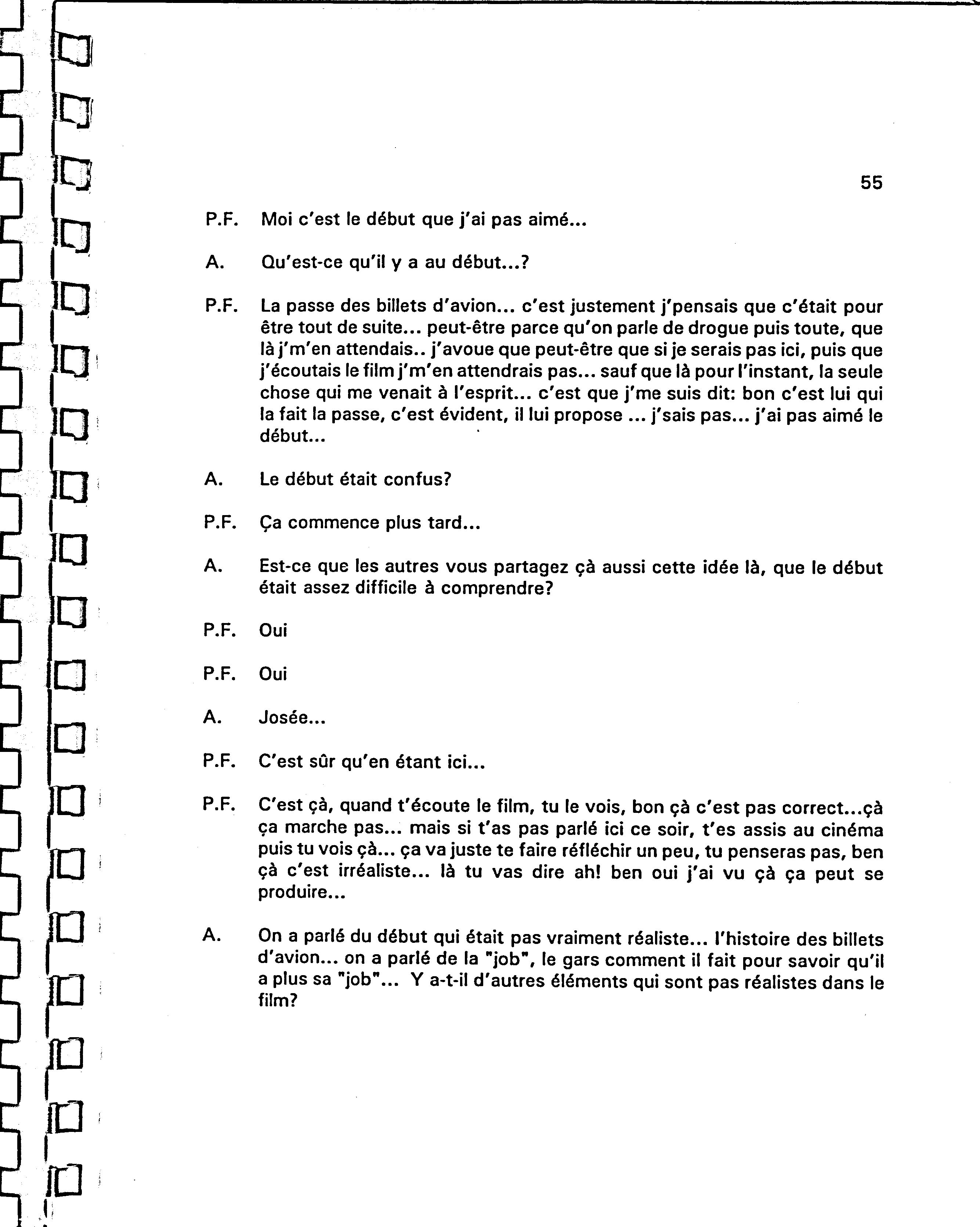 55

P.F. Moi c'est le début que j'ai pas aimé...

A. Qu'est-ce qu'il y a au début...?

P.F. La passe des billets d'avion... c'est justement j'pensais que c'était pour être tout de suite... peut-être parce qu'on parle de drogue puis toute, que là j'm'en attendais.. j'avoue que peut-être que si je serais pas ici, puis que j'écoutais le film j'm'en attendrais pas... sauf que là pour l'instant, la seule chose qui me venait à l'esprit... c'est que j'me suis dit: bon c'est lui qui la fait la passe, c'est évident, il lui propose ... j'sais pas... j'ai pas aimé le début...

A. Le début était confus?

P.F. Ça commence plus tard...

A. Est-ce que les autres vous partagez çà aussi cette idée là, que le début était assez difficile à comprendre?

P.F. Oui

P.F. Oui

A. Josée...

P.F. C'est sûr qu'en étant ici...

P.F. C'est çà, quand t'écoute le film, tu le vois, bon çà c'est pas correct...çà ça marche pas... mais si t'as pas parlé ici ce soir, t'es assis au cinéma puis tu vois çà... ça va juste te faire réfléchir un peu, tu penseras pas, ben çà c'est irréaliste... là tu vas dire ah! ben oui j'ai vu çà ça peut se produire...

A. On a parlé du début qui était pas vraiment réaliste... l'histoire des billets d'avion... on a parlé de la "job", le gars comment il fait pour savoir qu'il a plus sa "job"... Y a-t-il d'autres éléments qui sont pas réalistes dans le film?